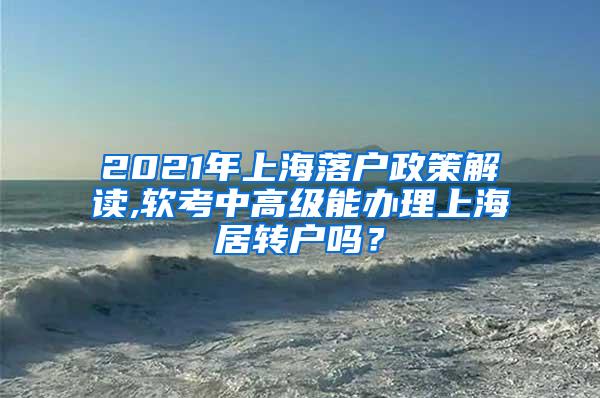 2021年上海落户政策解读,软考中高级能办理上海居转户吗？